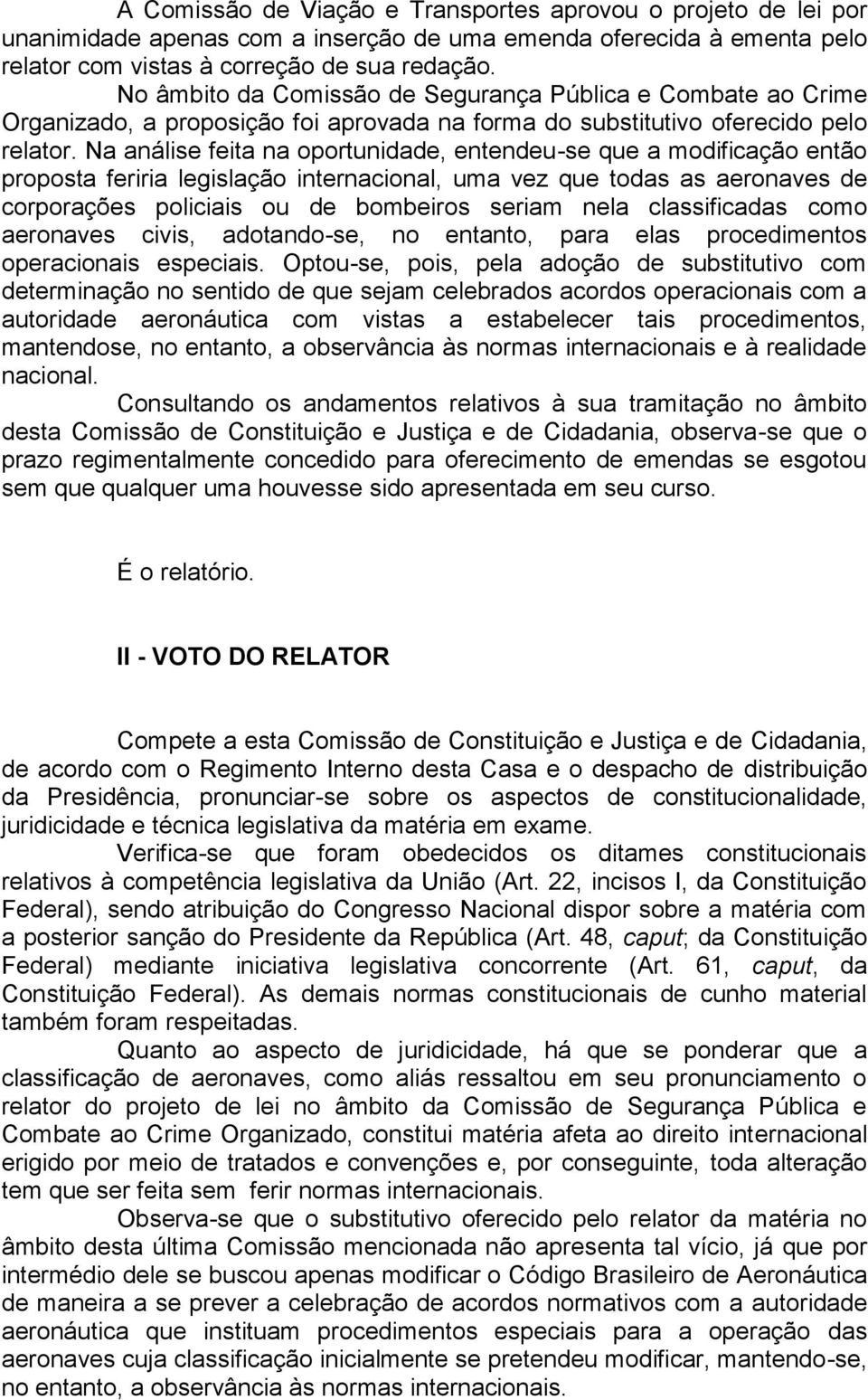 A Comissão de Viação e Transportes aprovou o projeto de lei por unanimidade apenas com a inserção de uma emenda oferecida à ementa pelo relator com vistas à correção de sua redação.

No âmbito da Comissão de Segurança Pública e Combate ao Crime Organizado, a proposição foi aprovada na forma do substitutivo oferecido pelo relator. Na análise feita na oportunidade, entendeu-se que a modificação então proposta feriria legislação internacional, uma vez que todas as aeronaves de corporações policiais ou de bombeiros seriam nela classificadas como aeronaves civis, adotando-se, no entanto, para elas procedimentos operacionais especiais. Optou-se, pois, pela adoção de substitutivo com determinação no sentido de que sejam celebrados acordos operacionais com a autoridade aeronáutica com vistas a estabelecer tais procedimentos, mantendose, no entanto, a observância às normas internacionais e à realidade nacional.

Consultando os andamentos relativos à sua tramitação no âmbito desta Comissão de Constituição e Justiça e de Cidadania, observa-se que o prazo regimentalmente concedido para oferecimento de emendas se esgotou sem que qualquer uma houvesse sido apresentada em seu curso.

É o relatório.

II - VOTO DO RELATOR

Compete a esta Comissão de Constituição e Justiça e de Cidadania, de acordo com o Regimento Interno desta Casa e o despacho de distribuição da Presidência, pronunciar-se sobre os aspectos de constitucionalidade, juridicidade e técnica legislativa da matéria em exame.

Verifica-se que foram obedecidos os ditames constitucionais relativos à competência legislativa da União (Art. 22, incisos I, da Constituição Federal), sendo atribuição do Congresso Nacional dispor sobre a matéria com a posterior sanção do Presidente da República (Art. 48, caput; da Constituição Federal) mediante iniciativa legislativa concorrente (Art. 61, caput, da Constituição Federal). As demais normas constitucionais de cunho material também foram respeitadas.

Quanto ao aspecto de juridicidade, há que se ponderar que a classificação de aeronaves, como aliás ressaltou em seu pronunciamento o relator do projeto de lei no âmbito da Comissão de Segurança Pública e Combate ao Crime Organizado, constitui matéria afeta ao direito internacional erigido por meio de tratados e convenções e, por conseguinte, toda alteração tem que ser feita sem ferir normas internacionais.

Observa-se que o substitutivo oferecido pelo relator da matéria no âmbito desta última Comissão mencionada não apresenta tal vício, já que por intermédio dele se buscou apenas modificar o Código Brasileiro de Aeronáutica de maneira a se prever a celebração de acordos normativos com a autoridade aeronáutica que instituam procedimentos especiais para a operação das aeronaves cuja classificação inicialmente se pretendeu modificar, mantendo-se, no entanto, a observância às normas internacionais.